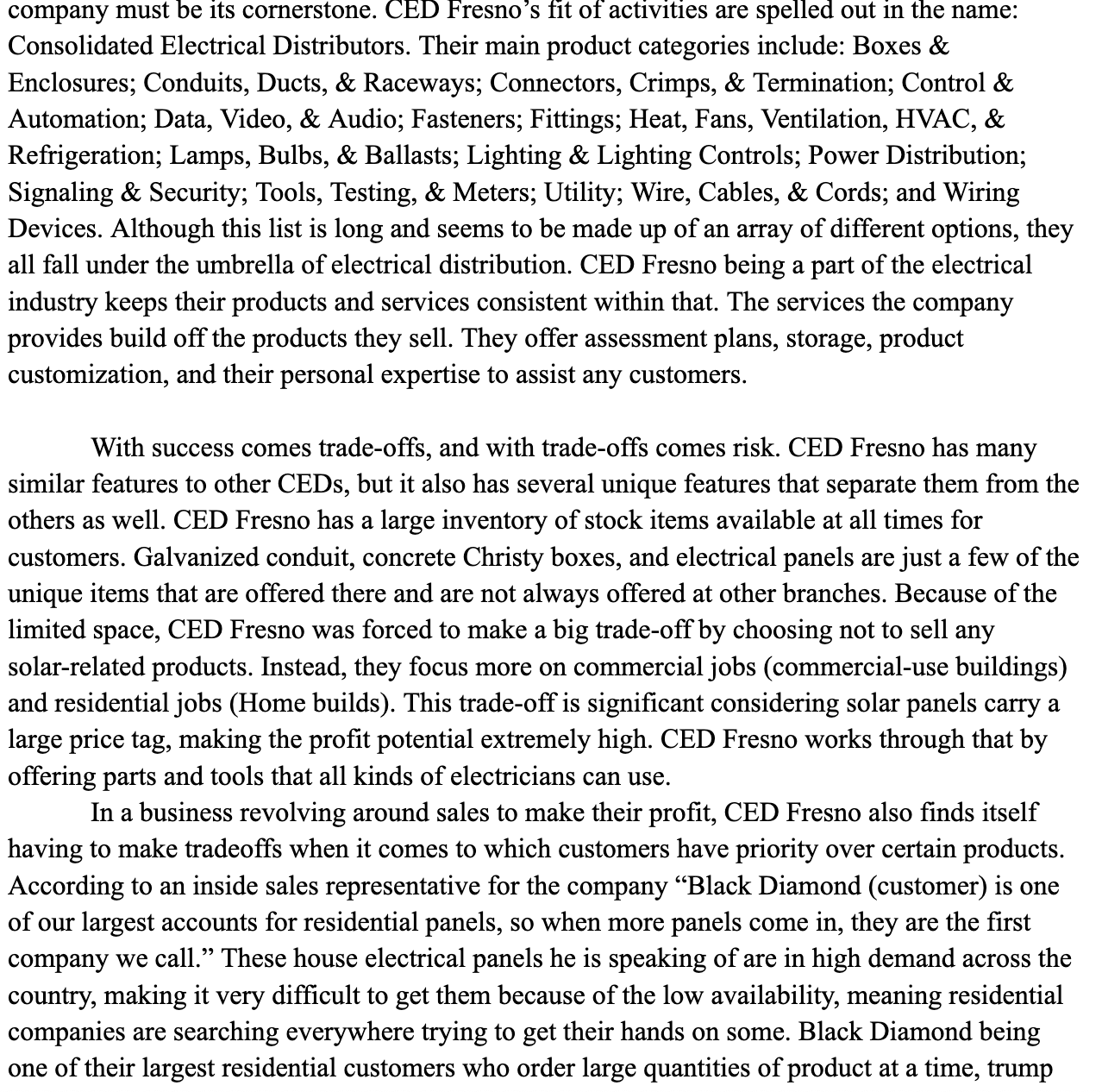 company must be its cornerstone. CED Fresno's fit of activities are spelled out in the name: Consolidated Electrical Distributors. Their main product categories include: Boxes & Enclosures; Conduits, Ducts, & Raceways; Connectors, Crimps, & Termination; Control & Automation; Data, Video, & Audio; Fasteners; Fittings; Heat, Fans, Ventilation, HVAC, & Refrigeration; Lamps, Bulbs, & Ballasts; Lighting & Lighting Controls; Power Distribution; Signaling & Security; Tools, Testing, & Meters; Utility; Wire, Cables, & Cords; and Wiring Devices. Although this list is long and seems to be made up of an array of different options, they all fall under the umbrella of electrical distribution. CED Fresno being a part of the electrical industry keeps their products and services consistent within that. The services the company provides build off the products they sell. They offer assessment plans, storage, product customization, and their personal expertise to assist any customers.

With success comes trade-offs, and with trade-offs comes risk. CED Fresno has many similar features to other CEDs, but it also has several unique features that separate them from the others as well. CED Fresno has a large inventory of stock items available at all times for customers. Galvanized conduit, concrete Christy boxes, and electrical panels are just a few of the unique items that are offered there and are not always offered at other branches. Because of the limited space, CED Fresno was forced to make a big trade-off by choosing not to sell any solar-related products. Instead, they focus more on commercial jobs (commercial-use buildings) and residential jobs (Home builds). This trade-off is significant considering solar panels carry a large price tag, making the profit potential extremely high. CED Fresno works through that by offering parts and tools that all kinds of electricians can use.

In a business revolving around sales to make their profit, CED Fresno also finds itself having to make tradeoffs when it comes to which customers have priority over certain products. According to an inside sales representative for the company "Black Diamond (customer) is one of our largest accounts for residential panels, so when more panels come in, they are the first company we call." These house electrical panels he is speaking of are in high demand across the country, making it very difficult to get them because of the low availability, meaning residential companies are searching everywhere trying to get their hands on some. Black Diamond being one of their largest residential customers who order large quantities of product at a time, trump